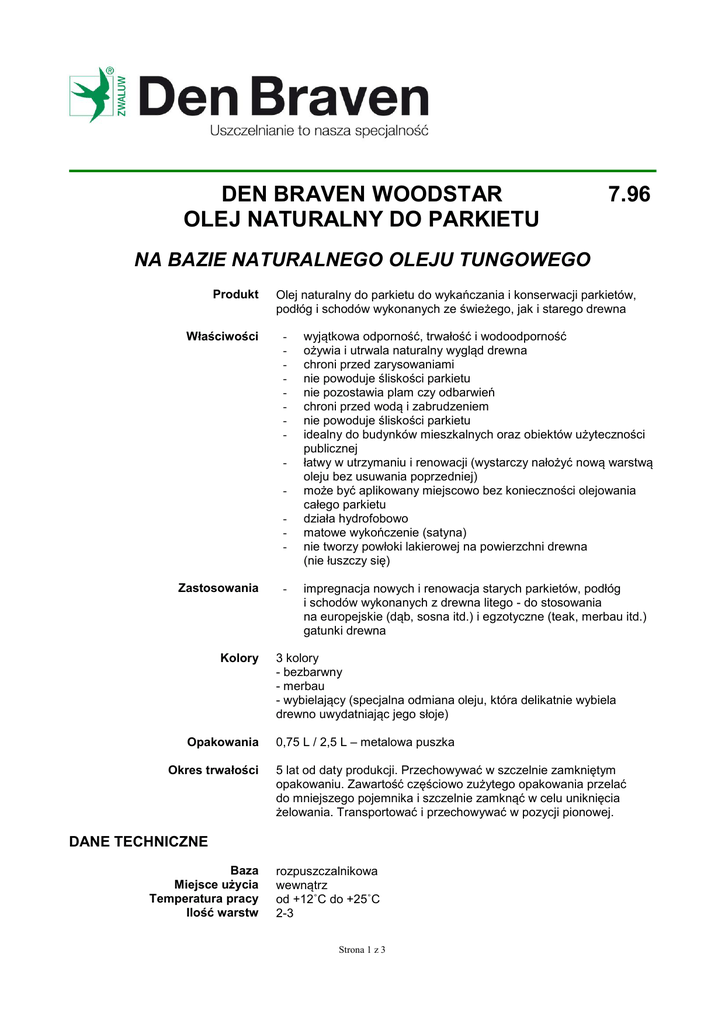 ZWALUW® Den Braven
Uszczelnianie to nasza specjalność

DEN BRAVEN WOODSTAR 7.96
OLEJ NATURALNY DO PARKIETU

NA BAZIE NATURALNEGO OLEJU TUNGOWEGO

Produkt
Olej naturalny do parkietu do wykańczania i konserwacji parkietów, podłóg i schodów wykonanych ze świeżego, jak i starego drewna

Właściwości
- wyjątkowa odporność, trwałość i wodoodporność
- ożywia i utrwala naturalny wygląd drewna
- chroni przed zarysowaniami
- nie powoduje śliskości parkietu
- nie pozostawia plam czy odbarwień
- chroni przed wodą i zabrudzeniem
- nie powoduje śliskości parkietu
- idealny do budynków mieszkalnych oraz obiektów użyteczności publicznej
- łatwy w utrzymaniu i renowacji (wystarczy nałożyć nową warstwą oleju bez usuwania poprzedniej)
- może być aplikowany miejscowo bez konieczności olejowania całego parkietu
- działa hydrofobowo
- matowe wykończenie (satyna)
- nie tworzy powłoki lakierowej na powierzchni drewna (nie łuszczy się)

Zastosowania
- impregnacja nowych i renowacja starych parkietów, podłóg i schodów wykonanych z drewna litego - do stosowania na europejskie (dąb, sosna itd.) i egzotyczne (teak, merbau itd.) gatunki drewna

Kolory
3 kolory
- bezbarwny
- merbau
- wybielający (specjalna odmiana oleju, która delikatnie wybiela drewno uwydatniając jego słoje)

Opakowania
0,75 L / 2,5 L – metalowa puszka

Okres trwałości
5 lat od daty produkcji. Przechowywać w szczelnie zamkniętym opakowaniu. Zawartość częściowo zużytego opakowania przelać do mniejszego pojemnika i szczelnie zamknąć w celu uniknięcia żelowania. Transportować i przechowywać w pozycji pionowej.

DANE TECHNICZNE

Baza rozpuszczalnikowa
Miejsce użycia wewnątrz
Temperatura pracy od +12˚C do +25˚C
Ilość warstw 2-3

Strona 1 z 3